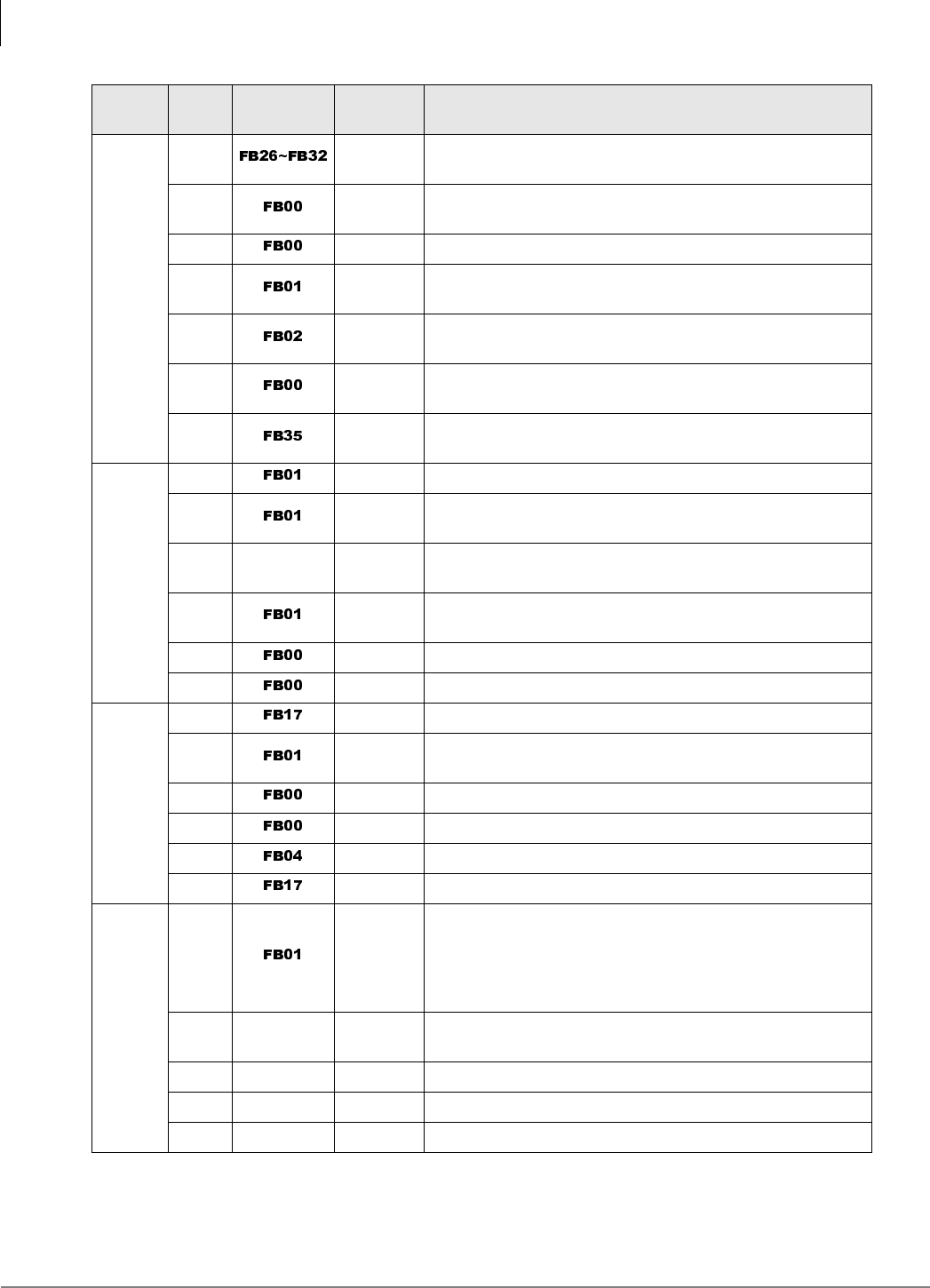 | | | | | |
|---|---|---|---|---|
| | | FB26~FB32 | | |
| | | FB00 | | |
| | | FB00 | | |
| | | FB01 | | |
| | | FB02 | | |
| | | FB00 | | |
| | | FB35 | | |
| | | FB01 | | |
| | | FB01 | | |
| | | | | |
| | | FB01 | | |
| | | FB00 | | |
| | | FB00 | | |
| | | FB17 | | |
| | | FB01 | | |
| | | FB00 | | |
| | | FB00 | | |
| | | FB04 | | |
| | | FB17 | | |
| | | FB01 | | |
| | | | | |
| | | | | |
| | | | | |
| | | | | |